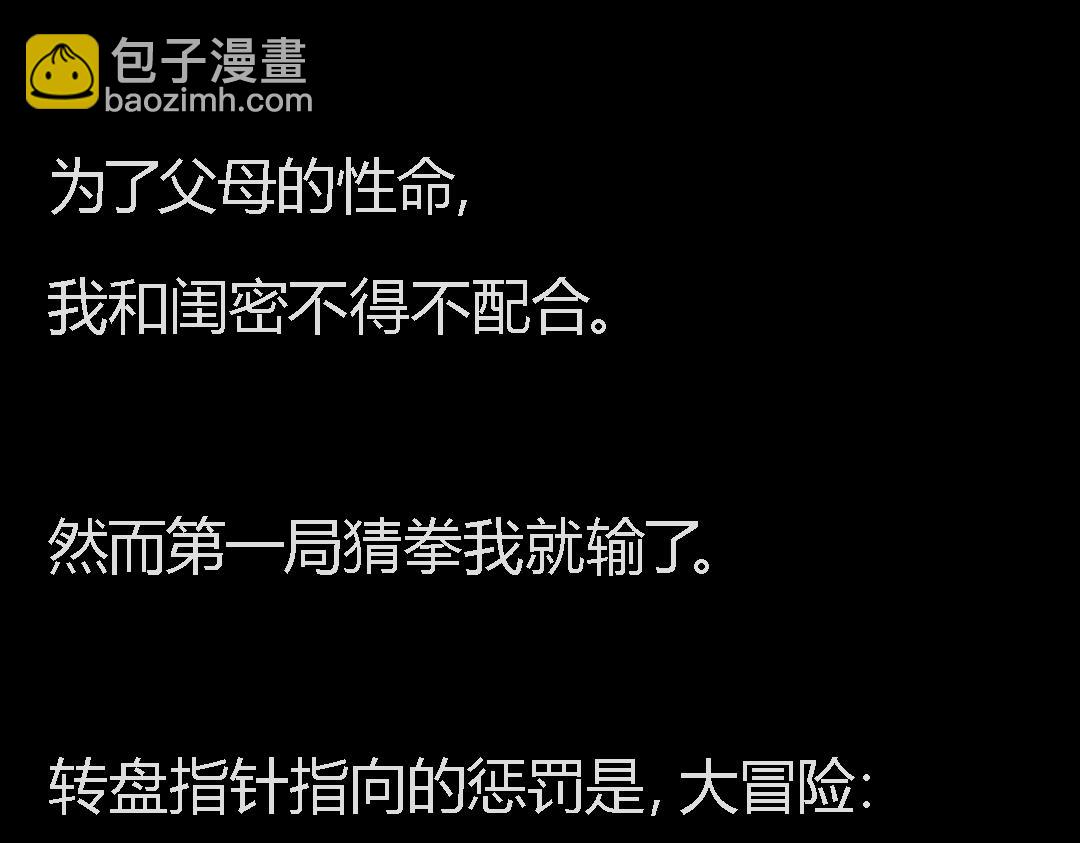 包子漫畫
baozimh.com

为了父母的性命,

我和闺密不得不配合。

然而第一局猜拳我就输了。

转盘指针指向的惩罚是, 大冒险: